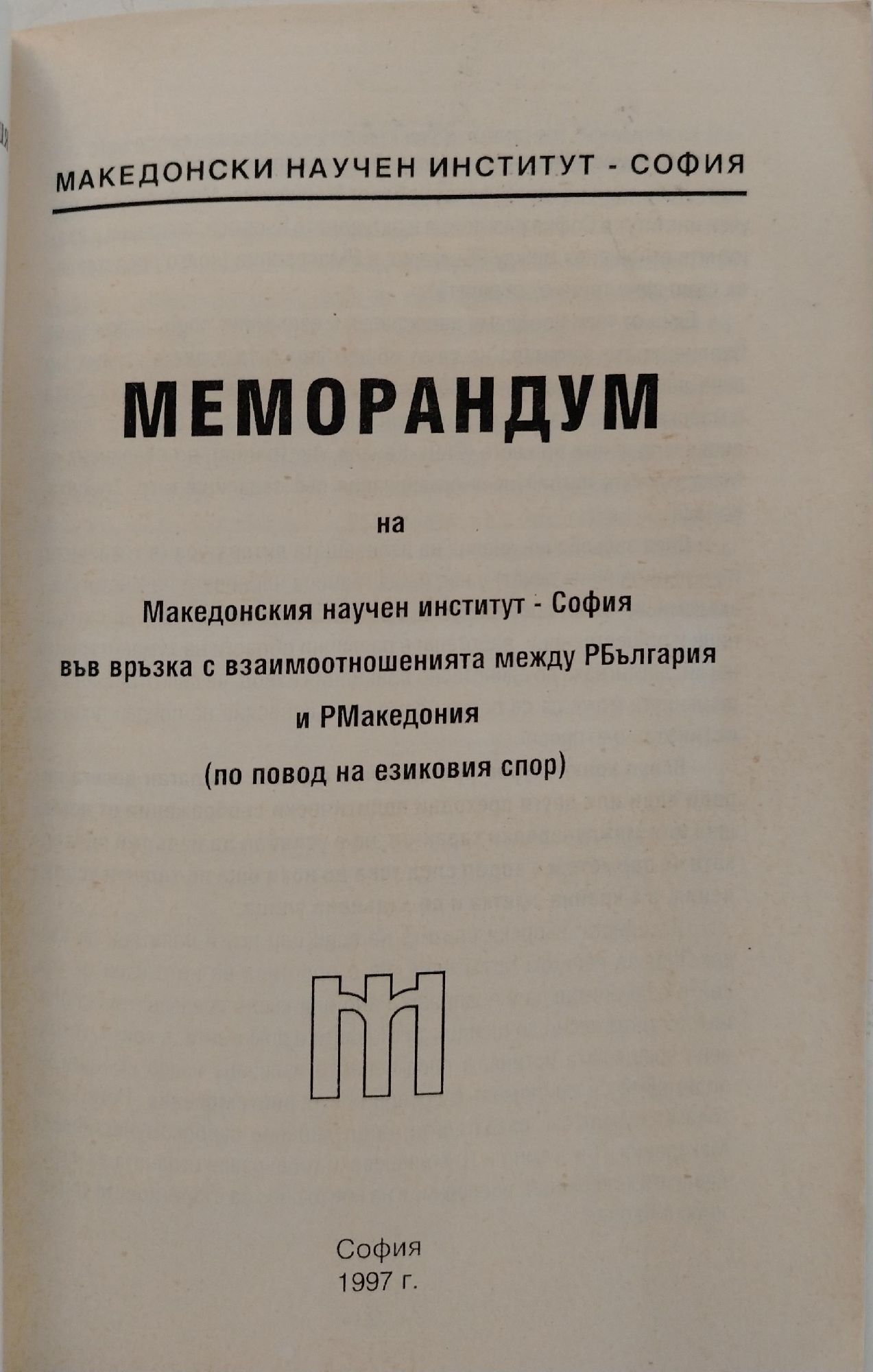 МАКЕДОНСКИ НАУЧЕН ИНСТИТУТ - СОФИЯ

МЕМОРАНДУМ

на

Македонския научен институт - София
във връзка с взаимоотношенията между РБългария
и РМакедония
(по повод на езиковия спор)

София
1997 г.